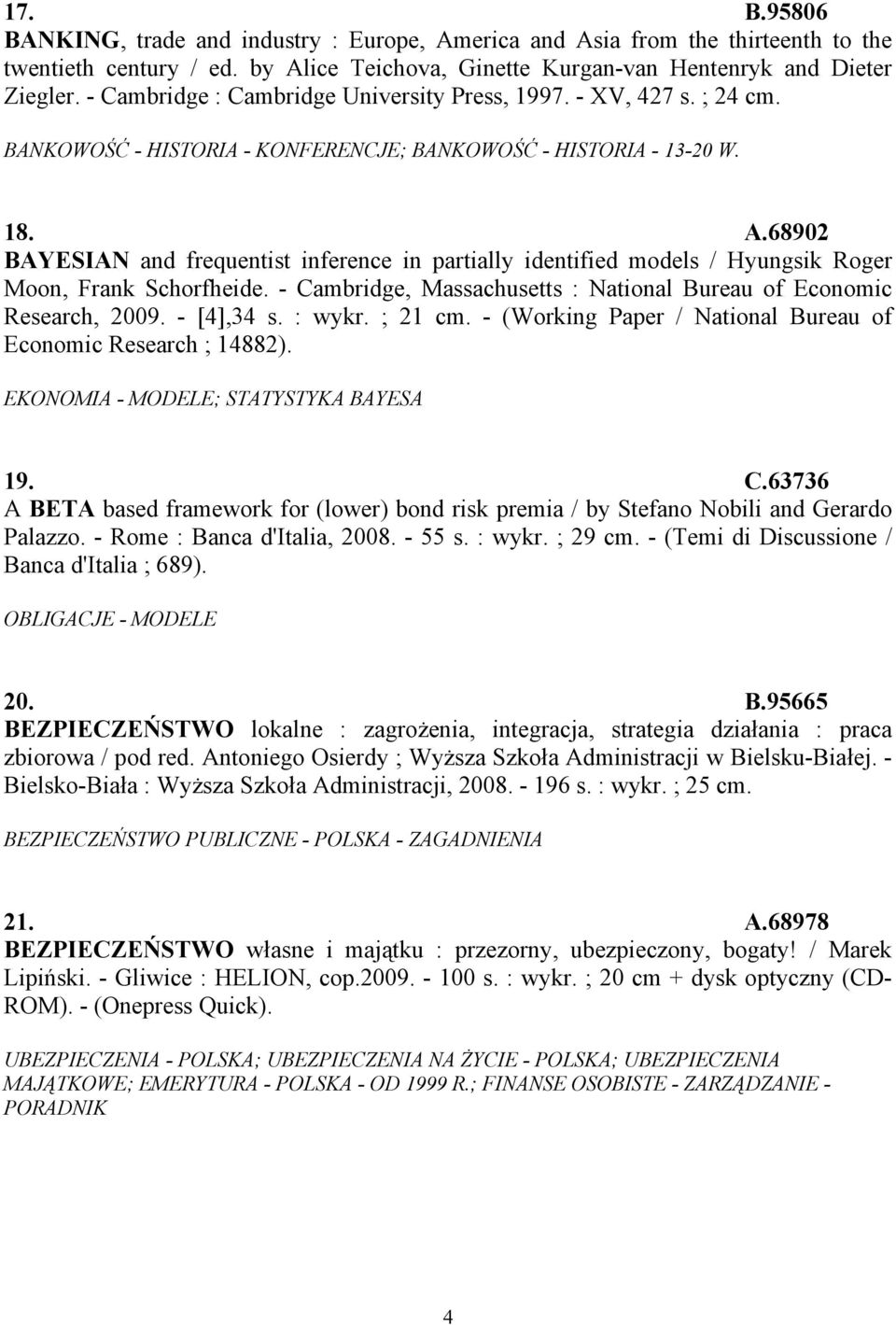 17. B.95806
BANKING, trade and industry : Europe, America and Asia from the thirteenth to the twentieth century / ed. by Alice Teichova, Ginette Kurgan-van Hentenryk and Dieter Ziegler. - Cambridge : Cambridge University Press, 1997. - XV, 427 s. ; 24 cm.

BANKOWOŚĆ - HISTORIA - KONFERENCJE; BANKOWOŚĆ - HISTORIA - 13-20 W.

18. A.68902
BAYESIAN and frequentist inference in partially identified models / Hyungsik Roger Moon, Frank Schorfheide. - Cambridge, Massachusetts : National Bureau of Economic Research, 2009. - [4],34 s. : wykr. ; 21 cm. - (Working Paper / National Bureau of Economic Research ; 14882).

EKONOMIA - MODELE; STATYSTYKA BAYESA

19. C.63736
A BETA based framework for (lower) bond risk premia / by Stefano Nobili and Gerardo Palazzo. - Rome : Banca d'Italia, 2008. - 55 s. : wykr. ; 29 cm. - (Temi di Discussione / Banca d'Italia ; 689).

OBLIGACJE - MODELE

20. B.95665
BEZPIECZEŃSTWO lokalne : zagrożenia, integracja, strategia działania : praca zbiorowa / pod red. Antoniego Osierdy ; Wyższa Szkoła Administracji w Bielsku-Białej. - Bielsko-Biała : Wyższa Szkoła Administracji, 2008. - 196 s. : wykr. ; 25 cm.

BEZPIECZEŃSTWO PUBLICZNE - POLSKA - ZAGADNIENIA

21. A.68978
BEZPIECZEŃSTWO własne i majątku : przezorny, ubezpieczony, bogaty! / Marek Lipiński. - Gliwice : HELION, cop.2009. - 100 s. : wykr. ; 20 cm + dysk optyczny (CD-ROM). - (Onepress Quick).

UBEZPIECZENIA - POLSKA; UBEZPIECZENIA NA ŻYCIE - POLSKA; UBEZPIECZENIA MAJĄTKOWE; EMERYTURA - POLSKA - OD 1999 R.; FINANSE OSOBISTE - ZARZĄDZANIE - PORADNIK

4